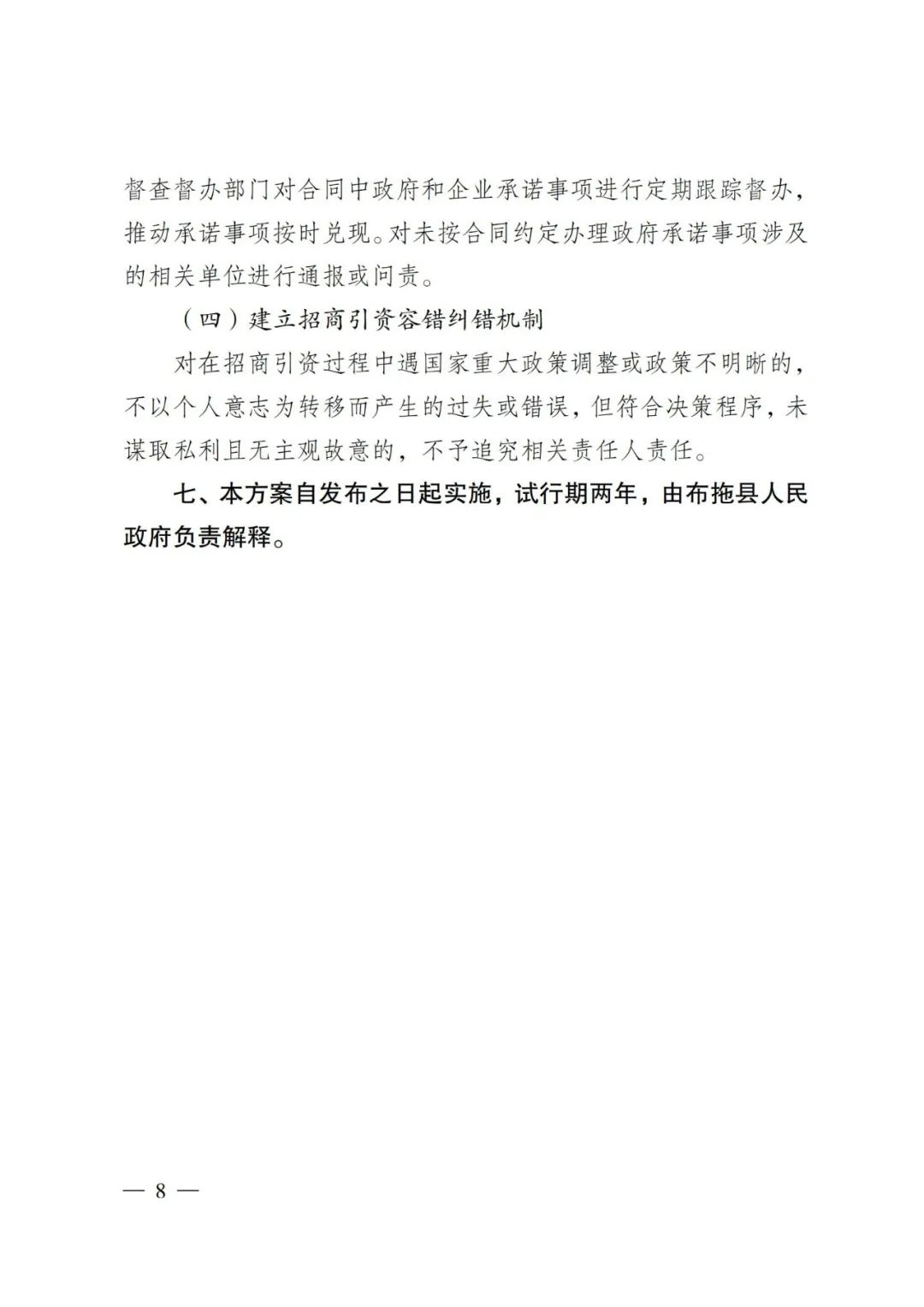 督查督办部门对合同中政府和企业承诺事项进行定期跟踪督办，推动承诺事项按时兑现。对未按合同约定办理政府承诺事项涉及的相关单位进行通报或问责。

（四）建立招商引资容错纠错机制

对在招商引资过程中遇国家重大政策调整或政策不明晰的，不以个人意志为转移而产生的过失或错误，但符合决策程序，未谋取私利且无主观故意的，不予追究相关责任人责任。

七、本方案自发布之日起实施，试行期两年，由布拖县人民政府负责解释。

— 8 —